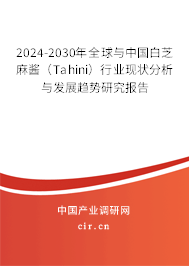 2024-2030年全球与中国白芝麻酱（Tahini）行业现状分析与发展趋势研究报告

中国产业调研网

cir.cn